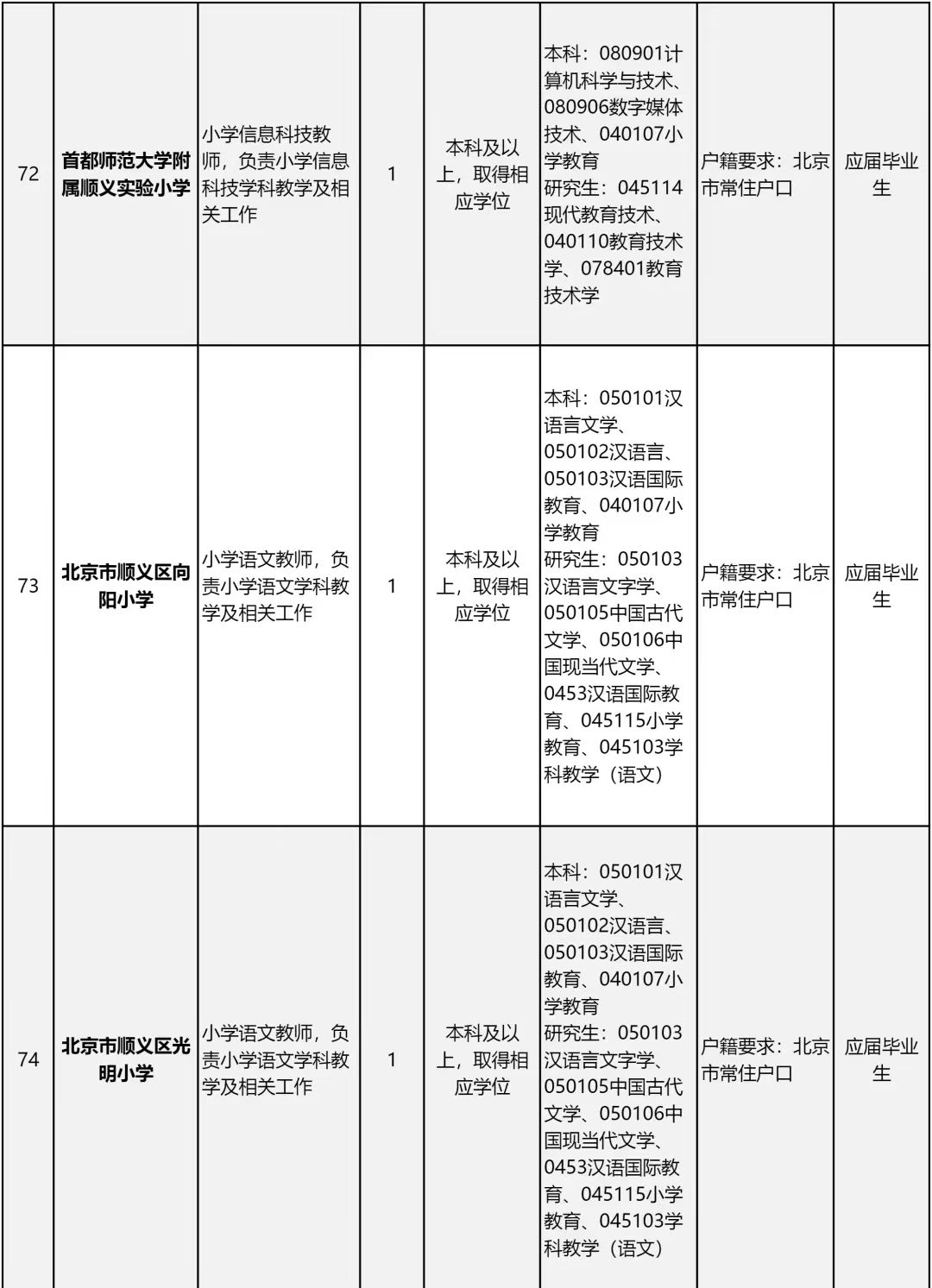 | 72 | 首都师范大学附属顺义实验小学 | 小学信息科技教师，负责小学信息科技学科教学及相关工作 | 1 | 本科及以上，取得相应学位 | 本科：080901计算机科学与技术、080906数字媒体技术、040107小学教育 研究生：045114现代教育技术、040110教育技术学、078401教育技术学 | 户籍要求：北京市常住户口 | 应届毕业生 |
|---|---|---|---|---|---|---|---|
| 73 | 北京市顺义区向阳小学 | 小学语文教师，负责小学语文学科教学及相关工作 | 1 | 本科及以上，取得相应学位 | 本科：050101汉语言文学、050102汉语言、050103汉语国际教育、040107小学教育 研究生：050103汉语言文字学、050105中国古代文学、050106中国现当代文学、0453汉语国际教育、045115小学教育、045103学科教学（语文） | 户籍要求：北京市常住户口 | 应届毕业生 |
| 74 | 北京市顺义区光明小学 | 小学语文教师，负责小学语文学科教学及相关工作 | 1 | 本科及以上，取得相应学位 | 本科：050101汉语言文学、050102汉语言、050103汉语国际教育、040107小学教育 研究生：050103汉语言文字学、050105中国古代文学、050106中国现当代文学、0453汉语国际教育、045115小学教育、045103学科教学（语文） | 户籍要求：北京市常住户口 | 应届毕业生 |